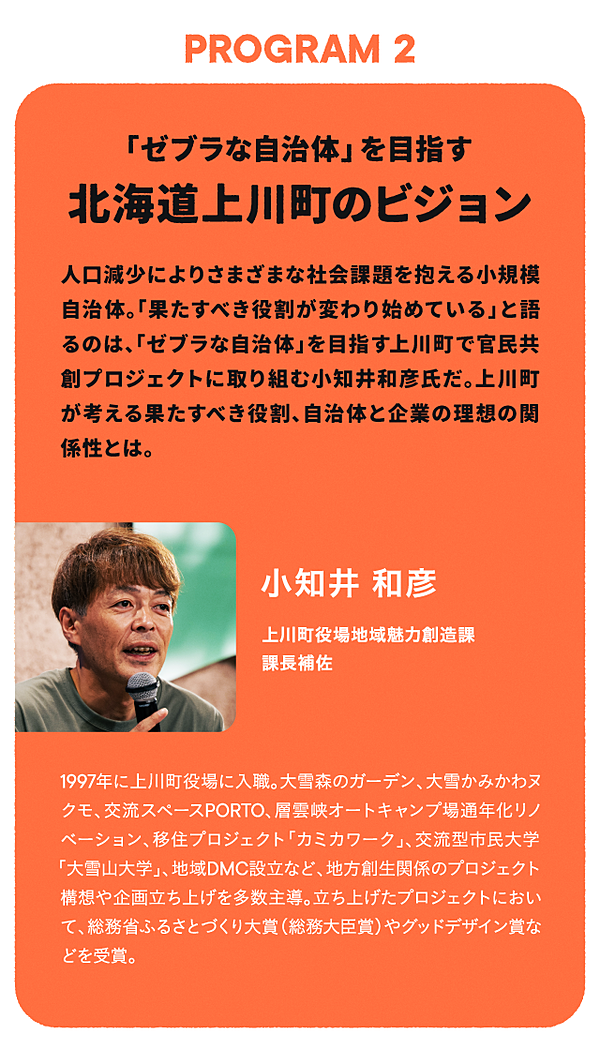 PROGRAM 2

「ゼブラな自治体」を目指す
北海道上川町のビジョン

人口減少によりさまざまな社会課題を抱える小規模自治体。「果たすべき役割が変わり始めている」と語るのは、「ゼブラな自治体」を目指す上川町で官民共創プロジェクトに取り組む小知井和彦氏だ。上川町が考える果たすべき役割、自治体と企業の理想の関係性とは。

小知井 和彦

上川町役場地域魅力創造課
課長補佐

1997年に上川町役場に入職。大雪森のガーデン、大雪かみかわヌクモ、交流スペースPORTO、層雲峡オートキャンプ場通年化リノベーション、移住プロジェクト「カミカワーク」、交流型市民大学「大雪山大学」、地域DMC設立など、地方創生関係のプロジェクト構想や企画立ち上げを多数主導。立ち上げたプロジェクトにおいて、総務省ふるさとづくり大賞(総務大臣賞)やグッドデザイン賞などを受賞。